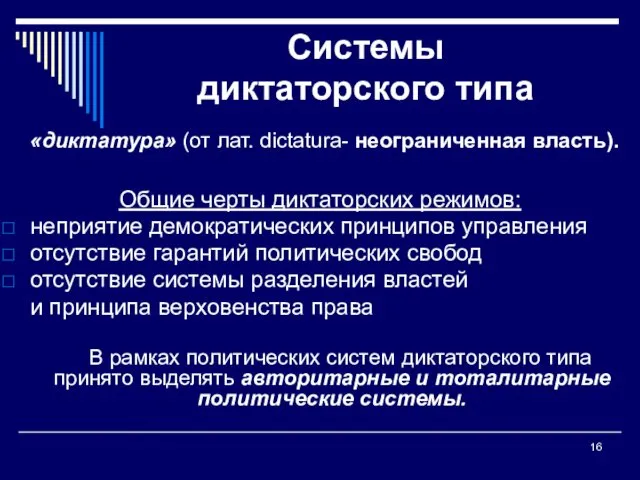 Системы диктаторского типа

«диктатура» (от лат. dictatura- неограниченная власть).

Общие черты диктаторских режимов:

неприятие демократических принципов управления
отсутствие гарантий политических свобод
отсутствие системы разделения властей и принципа верховенства права

В рамках политических систем диктаторского типа принято выделять авторитарные и тоталитарные политические системы.

16